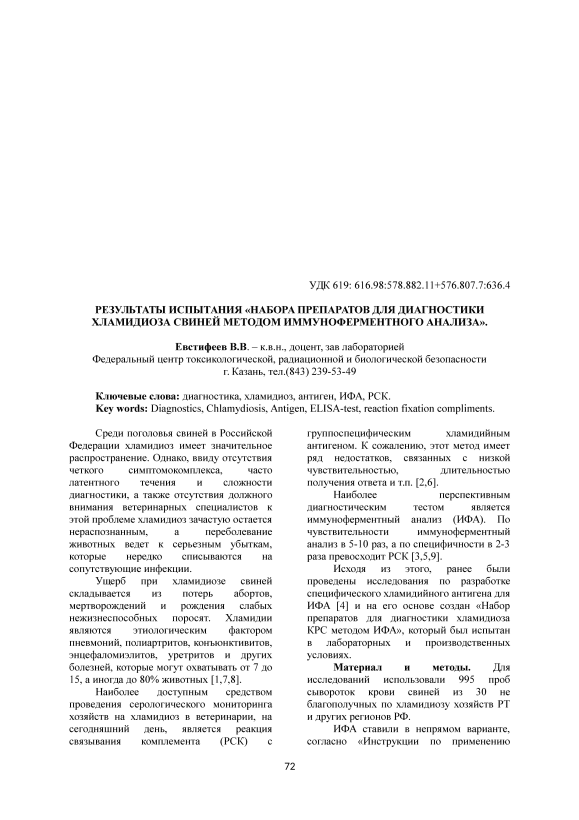 УДК 619: 616.98:578.882.11+576.807.7:636.4

РЕЗУЛЬТАТЫ ИСПЫТАНИЯ «НАБОРА ПРЕПАРАТОВ ДЛЯ ДИАГНОСТИКИ ХЛАМИДИОЗА СВИНЕЙ МЕТОДОМ ИММУНОФЕРМЕНТНОГО АНАЛИЗА».

Евстифеев В.В. – к.в.н., доцент, зав лабораторией
Федеральный центр токсикологической, радиационной и биологической безопасности
г. Казань, тел.(843) 239-53-49

Ключевые слова: диагностика, хламидиоз, антиген, ИФА, РСК.
Key words: Diagnostics, Chlamydiosis, Antigen, ELISA-test, reaction fixation compliments.

Среди поголовья свиней в Российской Федерации хламидиоз имеет значительное распространение. Однако, ввиду отсутствия четкого симптомокомплекса, часто латентного течения и сложности диагностики, а также отсутствия должного внимания ветеринарных специалистов к этой проблеме хламидиоз зачастую остается нераспознанным, а переболевание животных ведет к серьезным убыткам, которые нередко списываются на сопутствующие инфекции.

Ущерб при хламидиозе свиней складывается из потерь абортов, мертворождений и рождения слабых нежизнеспособных поросят. Хламидии являются этиологическим фактором пневмоний, полиартритов, конъюнктивитов, энцефаломиэлитов, уретритов и других болезней, которые могут охватывать от 7 до 15, а иногда до 80% животных [1,7,8].

Наиболее доступным средством проведения серологического мониторинга хозяйств на хламидиоз в ветеринарии, на сегодняшний день, является реакция связывания комплемента (РСК) с группоспецифическим хламидийным антигеном. К сожалению, этот метод имеет ряд недостатков, связанных с низкой чувствительностью, длительностью получения ответа и т.п. [2,6].

Наиболее перспективным диагностическим тестом является иммуноферментный анализ (ИФА). По чувствительности иммуноферментный анализ в 5-10 раз, а по специфичности в 2-3 раза превосходит РСК [3,5,9].

Исходя из этого, ранее были проведены исследования по разработке специфического хламидийного антигена для ИФА [4] и на его основе создан «Набор препаратов для диагностики хламидиоза КРС методом ИФА», который был испытан в лабораторных и производственных условиях.

Материал и методы. Для исследований использовали 995 проб сывороток крови свиней из 30 не благополучных по хламидиозу хозяйств РТ и других регионов РФ.

ИФА ставили в непрямом варианте, согласно «Инструкции по применению

72